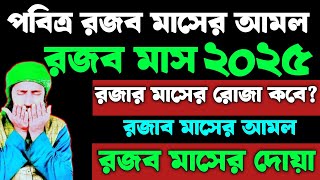 পবিত্র রজব মাসের আমল

রজব মাস ২০২৫

রজার মাসের রোজা কবে?

রজাব মাসের আমল

রজব মাসের দোয়া